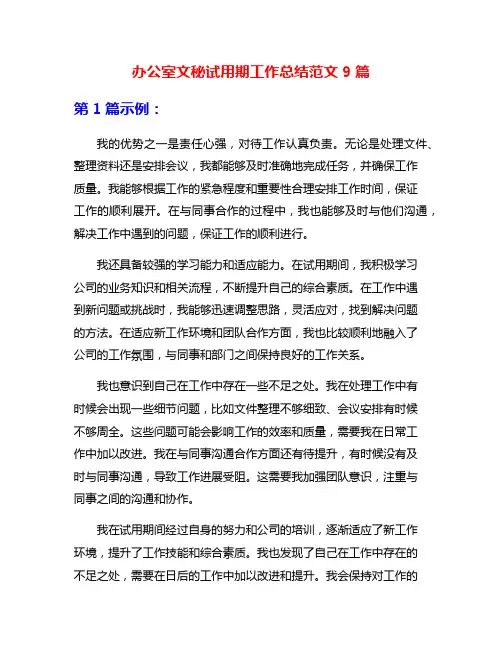 办公室文秘试用期工作总结范文 9 篇

第 1 篇示例：

我的优势之一是责任心强，对待工作认真负责。无论是处理文件、整理资料还是安排会议，我都能够及时准确地完成任务，并确保工作质量。我能够根据工作的紧急程度和重要性合理安排工作时间，保证工作的顺利展开。在与同事合作的过程中，我也能够及时与他们沟通，解决工作中遇到的问题，保证工作的顺利进行。

我还具备较强的学习能力和适应能力。在试用期间，我积极学习公司的业务知识和相关流程，不断提升自己的综合素质。在工作中遇到新问题或挑战时，我能够迅速调整思路，灵活应对，找到解决问题的方法。在适应新工作环境和团队合作方面，我也比较顺利地融入了公司的工作氛围，与同事和部门之间保持良好的工作关系。

我也意识到自己在工作中存在一些不足之处。我在处理工作中有时候会出现一些细节问题，比如文件整理不够细致、会议安排有时候不够周全。这些问题可能会影响工作的效率和质量，需要我在日常工作中加以改进。我在与同事沟通合作方面还有待提升，有时候没有及时与同事沟通，导致工作进展受阻。这需要我加强团队意识，注重与同事之间的沟通和协作。

我在试用期间经过自身的努力和公司的培训，逐渐适应了新工作环境，提升了工作技能和综合素质。我也发现了自己在工作中存在的不足之处，需要在日后的工作中加以改进和提升。我会保持对工作的